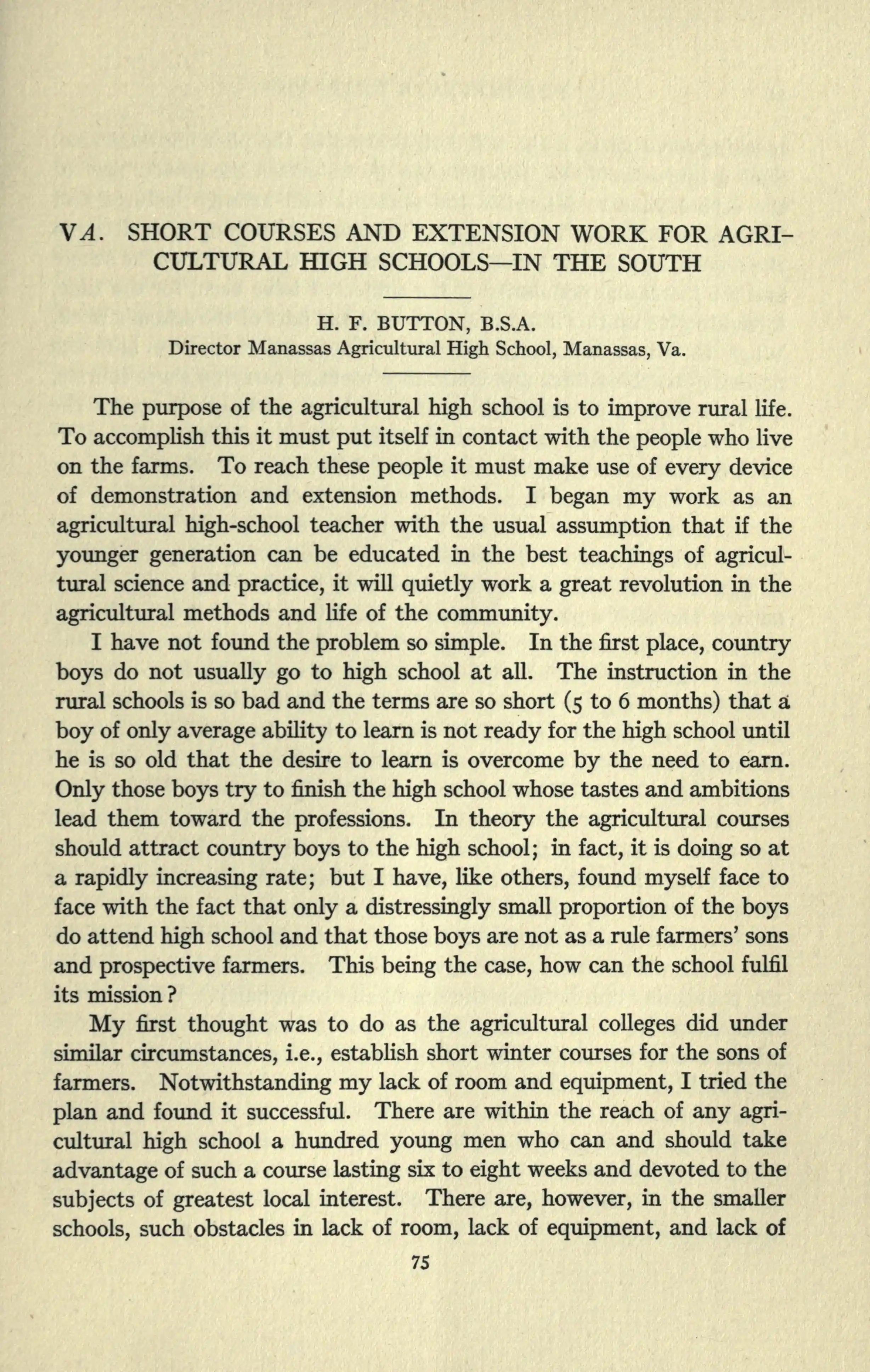 VA. SHORT COURSES AND EXTENSION WORK FOR AGRICULTURAL HIGH SCHOOLS—IN THE SOUTH

H. F. BUTTON, B.S.A.
Director Manassas Agricultural High School, Manassas, Va.

The purpose of the agricultural high school is to improve rural life. To accomplish this it must put itself in contact with the people who live on the farms. To reach these people it must make use of every device of demonstration and extension methods. I began my work as an agricultural high-school teacher with the usual assumption that if the younger generation can be educated in the best teachings of agricultural science and practice, it will quietly work a great revolution in the agricultural methods and life of the community.

I have not found the problem so simple. In the first place, country boys do not usually go to high school at all. The instruction in the rural schools is so bad and the terms are so short (5 to 6 months) that a boy of only average ability to learn is not ready for the high school until he is so old that the desire to learn is overcome by the need to earn. Only those boys try to finish the high school whose tastes and ambitions lead them toward the professions. In theory the agricultural courses should attract country boys to the high school; in fact, it is doing so at a rapidly increasing rate; but I have, like others, found myself face to face with the fact that only a distressingly small proportion of the boys do attend high school and that those boys are not as a rule farmers' sons and prospective farmers. This being the case, how can the school fulfil its mission?

My first thought was to do as the agricultural colleges did under similar circumstances, i.e., establish short winter courses for the sons of farmers. Notwithstanding my lack of room and equipment, I tried the plan and found it successful. There are within the reach of any agricultural high school a hundred young men who can and should take advantage of such a course lasting six to eight weeks and devoted to the subjects of greatest local interest. There are, however, in the smaller schools, such obstacles in lack of room, lack of equipment, and lack of

75